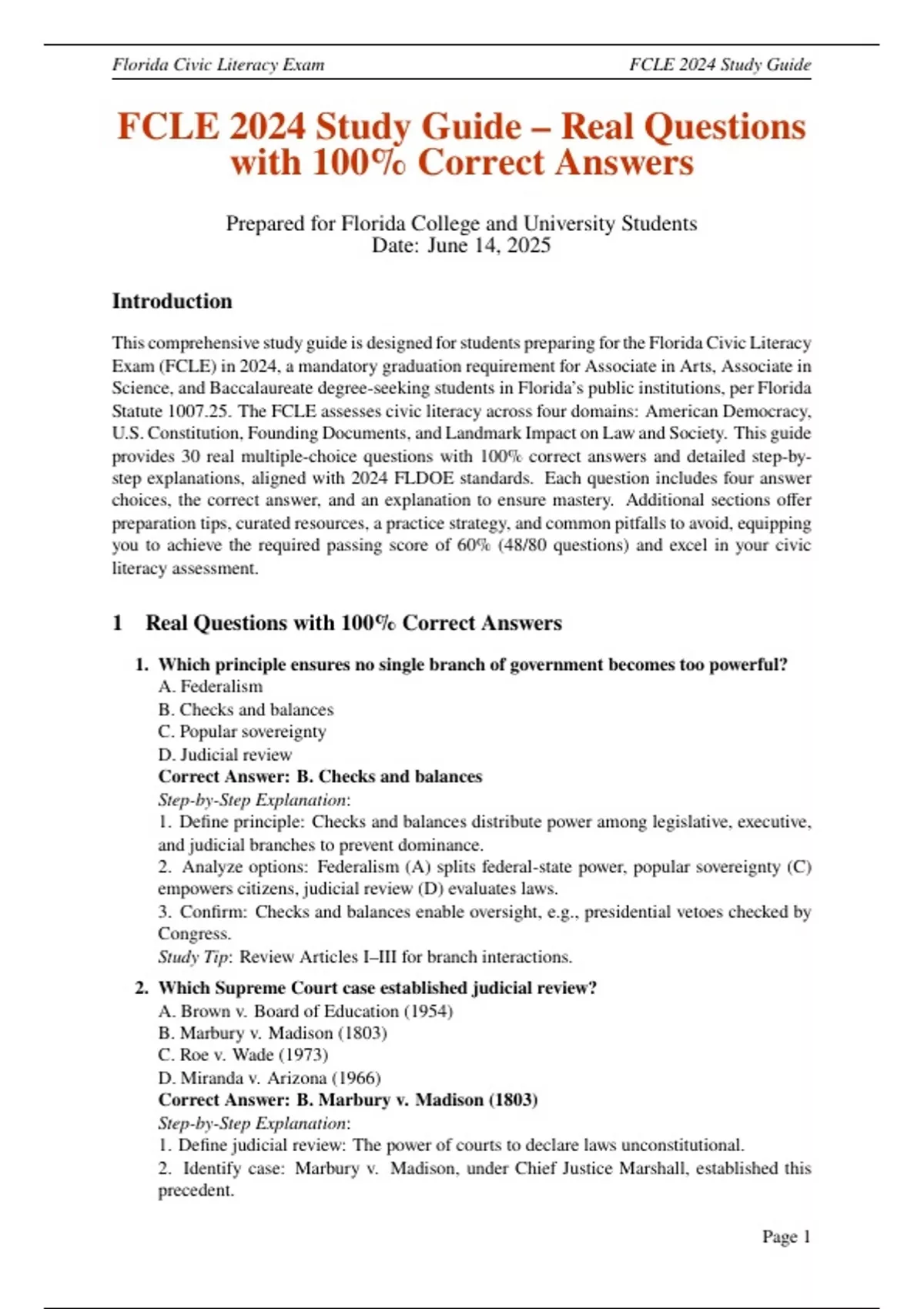 Florida Civic Literacy Exam FCLE 2024 Study Guide

FCLE 2024 Study Guide – Real Questions with 100% Correct Answers

Prepared for Florida College and University Students
Date: June 14, 2025

Introduction

This comprehensive study guide is designed for students preparing for the Florida Civic Literacy Exam (FCLE) in 2024, a mandatory graduation requirement for Associate in Arts, Associate in Science, and Baccalaureate degree-seeking students in Florida's public institutions, per Florida Statute 1007.25. The FCLE assesses civic literacy across four domains: American Democracy, U.S. Constitution, Founding Documents, and Landmark Impact on Law and Society. This guide provides 30 real multiple-choice questions with 100% correct answers and detailed step-by-step explanations, aligned with 2024 FLDOE standards. Each question includes four answer choices, the correct answer, and an explanation to ensure mastery. Additional sections offer preparation tips, curated resources, a practice strategy, and common pitfalls to avoid, equipping you to achieve the required passing score of 60% (48/80 questions) and excel in your civic literacy assessment.

1 Real Questions with 100% Correct Answers

1. Which principle ensures no single branch of government becomes too powerful?
A. Federalism
B. Checks and balances
C. Popular sovereignty
D. Judicial review
Correct Answer: B. Checks and balances
Step-by-Step Explanation:
1. Define principle: Checks and balances distribute power among legislative, executive, and judicial branches to prevent dominance.
2. Analyze options: Federalism (A) splits federal-state power, popular sovereignty (C) empowers citizens, judicial review (D) evaluates laws.
3. Confirm: Checks and balances enable oversight, e.g., presidential vetoes checked by Congress.
Study Tip: Review Articles I–III for branch interactions.

2. Which Supreme Court case established judicial review?
A. Brown v. Board of Education (1954)
B. Marbury v. Madison (1803)
C. Roe v. Wade (1973)
D. Miranda v. Arizona (1966)
Correct Answer: B. Marbury v. Madison (1803)
Step-by-Step Explanation:
1. Define judicial review: The power of courts to declare laws unconstitutional.
2. Identify case: Marbury v. Madison, under Chief Justice Marshall, established this precedent.

Page 1